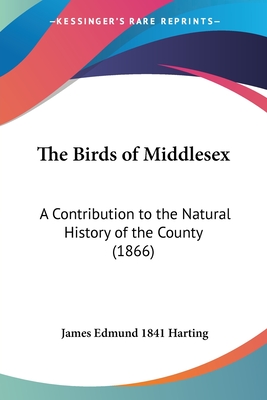 —KESSINGER'S RARE REPRINTS—

The Birds of Middlesex

A Contribution to the Natural History of the County (1866)

James Edmund 1841 Harting